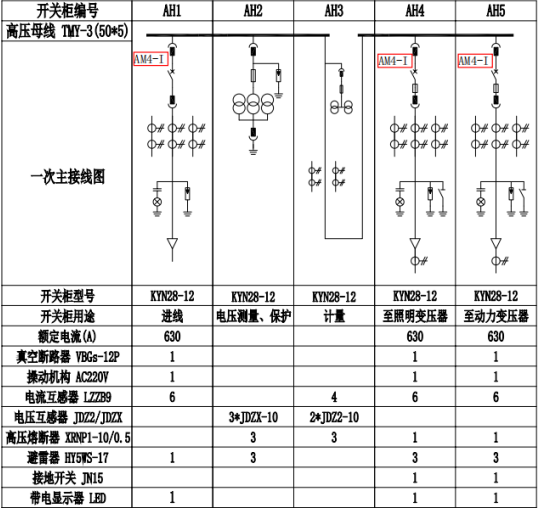 | 开关柜编号 | AH1 | AH2 | AH3 | AH4 | AH5 |
|---|---|---|---|---|---|
| 高压母线 TMY-3(50*5) | | | | | |
| 一次主接线图 | AM4-I | | | AM4-I | AM4-I |
| 开关柜型号 | KYN28-12 | KYN28-12 | KYN28-12 | KYN28-12 | KYN28-12 |
| 开关柜用途 | 进线 | 电压测量、保护 | 计量 | 至照明变压器 | 至动力变压器 |
| 额定电流(A) | 630 | | | 630 | 630 |
| 真空断路器 VBGs-12P | 1 | | | 1 | 1 |
| 操动机构 AC220V | 1 | | | 1 | 1 |
| 电流互感器 LZZB9 | 6 | | 4 | 6 | 6 |
| 电压互感器 JDZ2/JDZX | | 3*JDZX-10 | 2*JDZ2-10 | | |
| 高压熔断器 XRNP1-10/0.5 | | 3 | 3 | 1 | 1 |
| 避雷器 HY5WS-17 | 1 | 3 | | 3 | 3 |
| 接地开关 JN15 | | | | 1 | 1 |
| 带电显示器 LED | 1 | | | 1 | 1 |